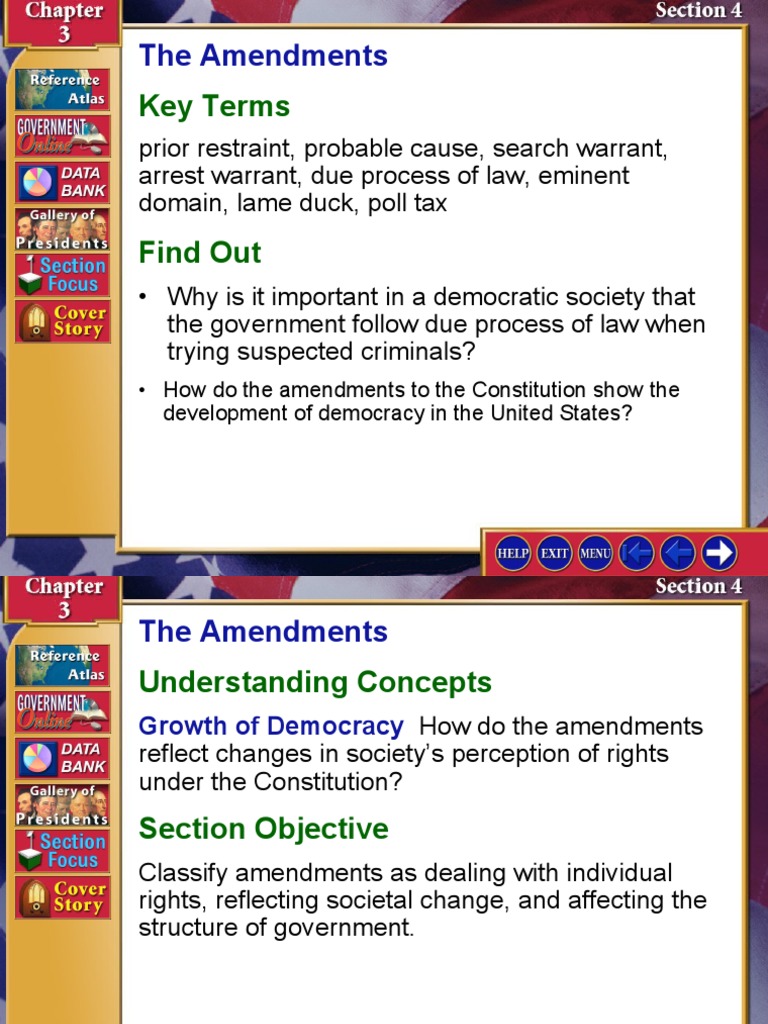 Chapter 3

Section 4

Reference Atlas

GOVERNMENT Online

DATA BANK

Gallery of Presidents

Section Focus

Cover Story

The Amendments

Key Terms

prior restraint, probable cause, search warrant, arrest warrant, due process of law, eminent domain, lame duck, poll tax

Find Out

• Why is it important in a democratic society that the government follow due process of law when trying suspected criminals?

• How do the amendments to the Constitution show the development of democracy in the United States?

HELP EXIT MENU

Chapter 3

Section 4

Reference Atlas

GOVERNMENT Online

DATA BANK

Gallery of Presidents

Section Focus

Cover Story

The Amendments

Understanding Concepts

Growth of Democracy How do the amendments reflect changes in society's perception of rights under the Constitution?

Section Objective

Classify amendments as dealing with individual rights, reflecting societal change, and affecting the structure of government.